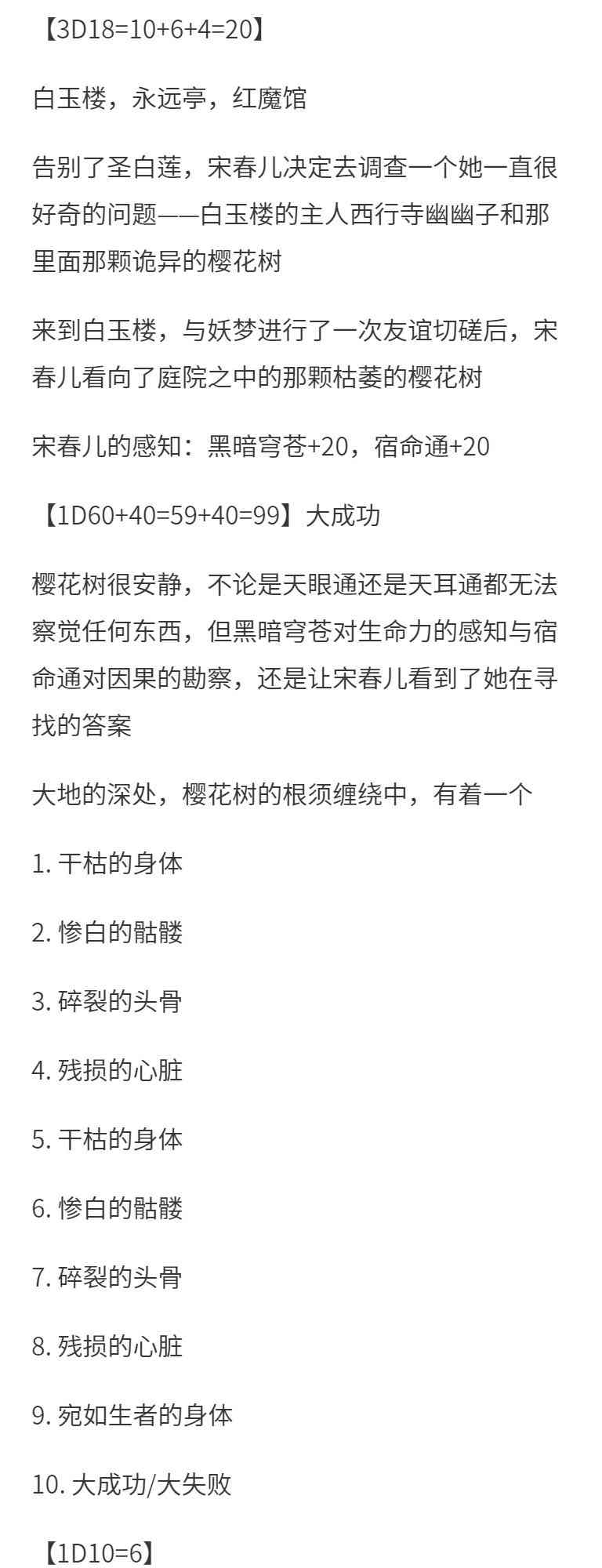 【3D18=10+6+4=20】

白玉楼，永远亭，红魔馆

告别了圣白莲，宋春儿决定去调查一个她一直很好奇的问题——白玉楼的主人西行寺幽幽子和那里面那颗诡异的樱花树

来到白玉楼，与妖梦进行了一次友谊切磋后，宋春儿看向了庭院之中的那颗枯萎的樱花树

宋春儿的感知：黑暗穹苍+20，宿命通+20

【1D60+40=59+40=99】大成功

樱花树很安静，不论是天眼通还是天耳通都无法察觉任何东西，但黑暗穹苍对生命力的感知与宿命通对因果的勘察，还是让宋春儿看到了她在寻找的答案

大地的深处，樱花树的根须缠绕中，有着一个

1.干枯的身体

2.惨白的骷髅

3.碎裂的头骨

4.残损的心脏

5.干枯的身体

6.惨白的骷髅

7.碎裂的头骨

8.残损的心脏

9.宛如生者的身体

10.大成功/大失败

【1D10=6】